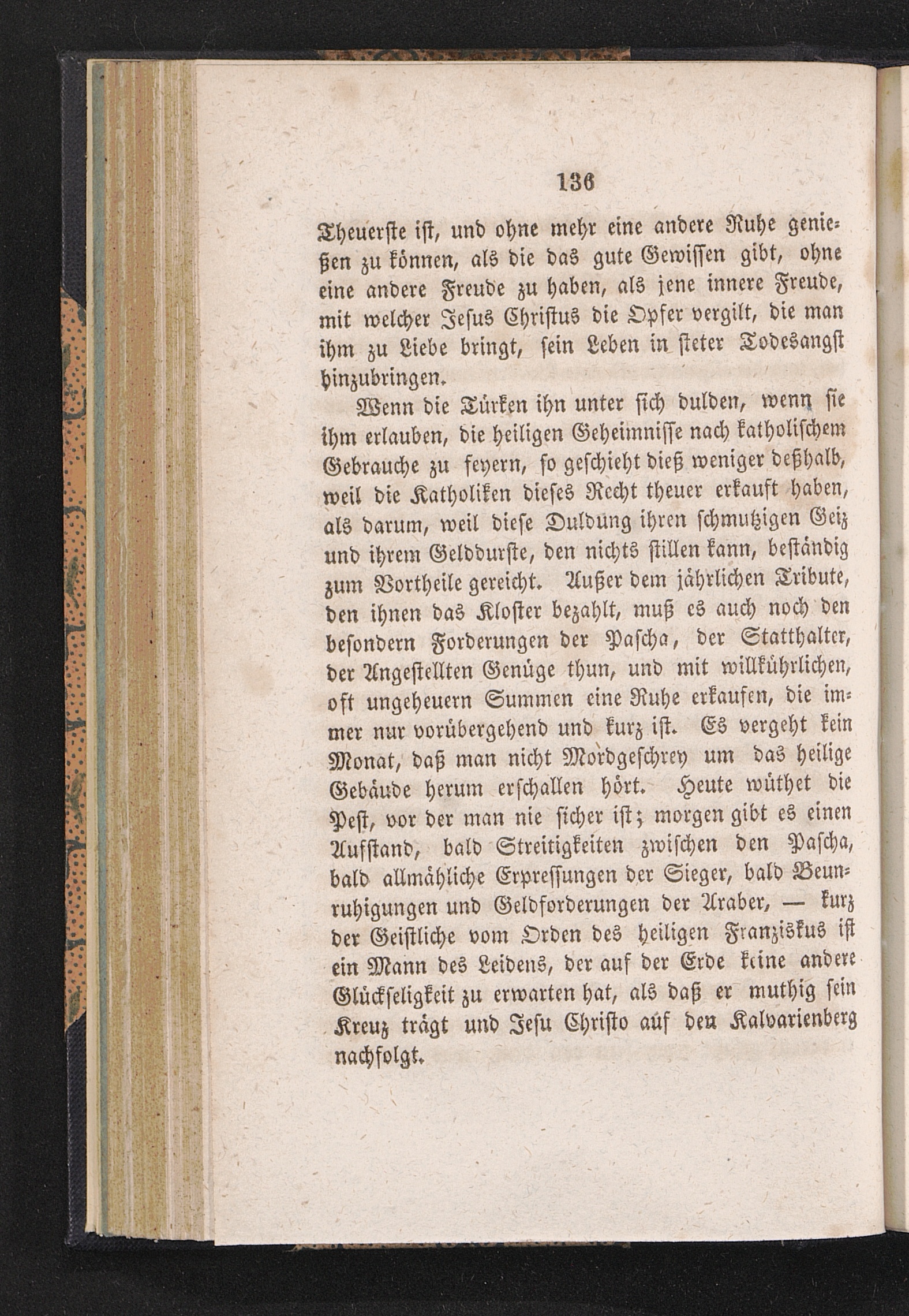 136

Theuerste ist, und ohne mehr eine andere Ruhe genießen zu können, als die das gute Gewissen gibt, ohne eine andere Freude zu haben, als jene innere Freude, mit welcher Jesus Christus die Opfer vergilt, die man ihm zu Liebe bringt, sein Leben in steter Todesangst hinzubringen.

Wenn die Türken ihn unter sich dulden, wenn sie ihm erlauben, die heiligen Geheimnisse nach katholischem Gebrauche zu feyern, so geschieht dieß weniger deßhalb, weil die Katholiken dieses Recht theuer erkauft haben, als darum, weil diese Duldung ihren schmutzigen Geiz und ihrem Gelddurste, den nichts stillen kann, beständig zum Vortheile gereicht. Außer dem jährlichen Tribute, den ihnen das Kloster bezahlt, muß es auch noch den besondern Forderungen der Pascha, der Statthalter, der Angestellten Genüge thun, und mit willkührlichen, oft ungeheuern Summen eine Ruhe erkaufen, die immer nur vorübergehend und kurz ist. Es vergeht kein Monat, daß man nicht Mordgeschrey um das heilige Gebäude herum erschallen hört. Heute wüthet die Pest, vor der man nie sicher ist; morgen gibt es einen Aufstand, bald Streitigkeiten zwischen den Pascha, bald allmähliche Erpressungen der Sieger, bald Beunruhigungen und Geldforderungen der Araber, — kurz der Geistliche vom Orden des heiligen Franziskus ist ein Mann des Leidens, der auf der Erde keine andere Glückseligkeit zu erwarten hat, als daß er muthig sein Kreuz trägt und Jesu Christo auf den Kalvarienberg nachfolgt.